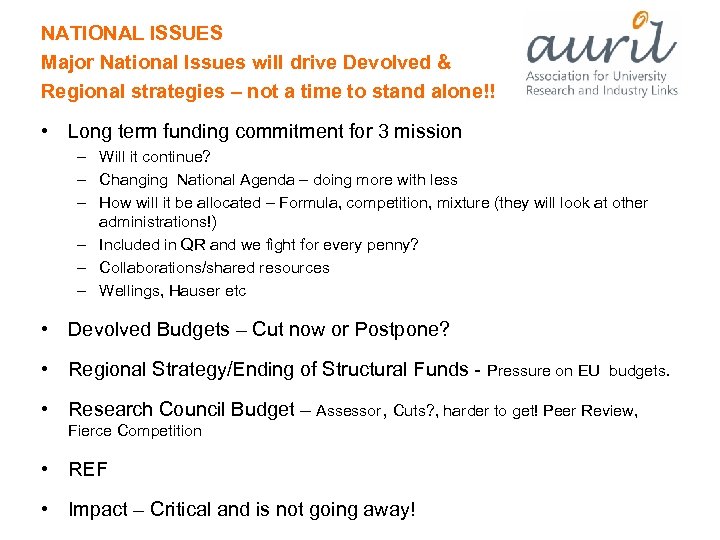 NATIONAL ISSUES
Major National Issues will drive Devolved & Regional strategies – not a time to stand alone!!

auril
Association for University Research and Industry Links

• Long term funding commitment for 3 mission
– Will it continue?
– Changing National Agenda – doing more with less
– How will it be allocated – Formula, competition, mixture (they will look at other administrations!)
– Included in QR and we fight for every penny?
– Collaborations/shared resources
– Wellings, Hauser etc

• Devolved Budgets – Cut now or Postpone?

• Regional Strategy/Ending of Structural Funds - Pressure on EU budgets.

• Research Council Budget – Assessor, Cuts?, harder to get! Peer Review, Fierce Competition

• REF

• Impact – Critical and is not going away!